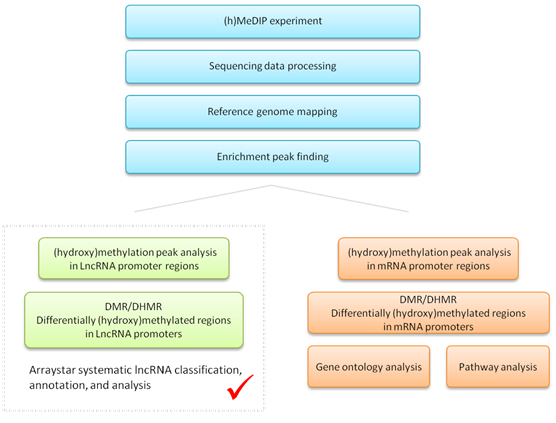 (h)MeDIP experiment

Sequencing data processing

Reference genome mapping

Enrichment peak finding

(hydroxy)methylation peak analysis in LncRNA promoter regions

DMR/DHMR
Differentially (hydroxy)methylated regions in LncRNA promoters

Arraystar systematic lncRNA classification, annotation, and analysis

(hydroxy)methylation peak analysis in mRNA promoter regions

DMR/DHMR
Differentially (hydroxy)methylated regions in mRNA promoters

Gene ontology analysis

Pathway analysis